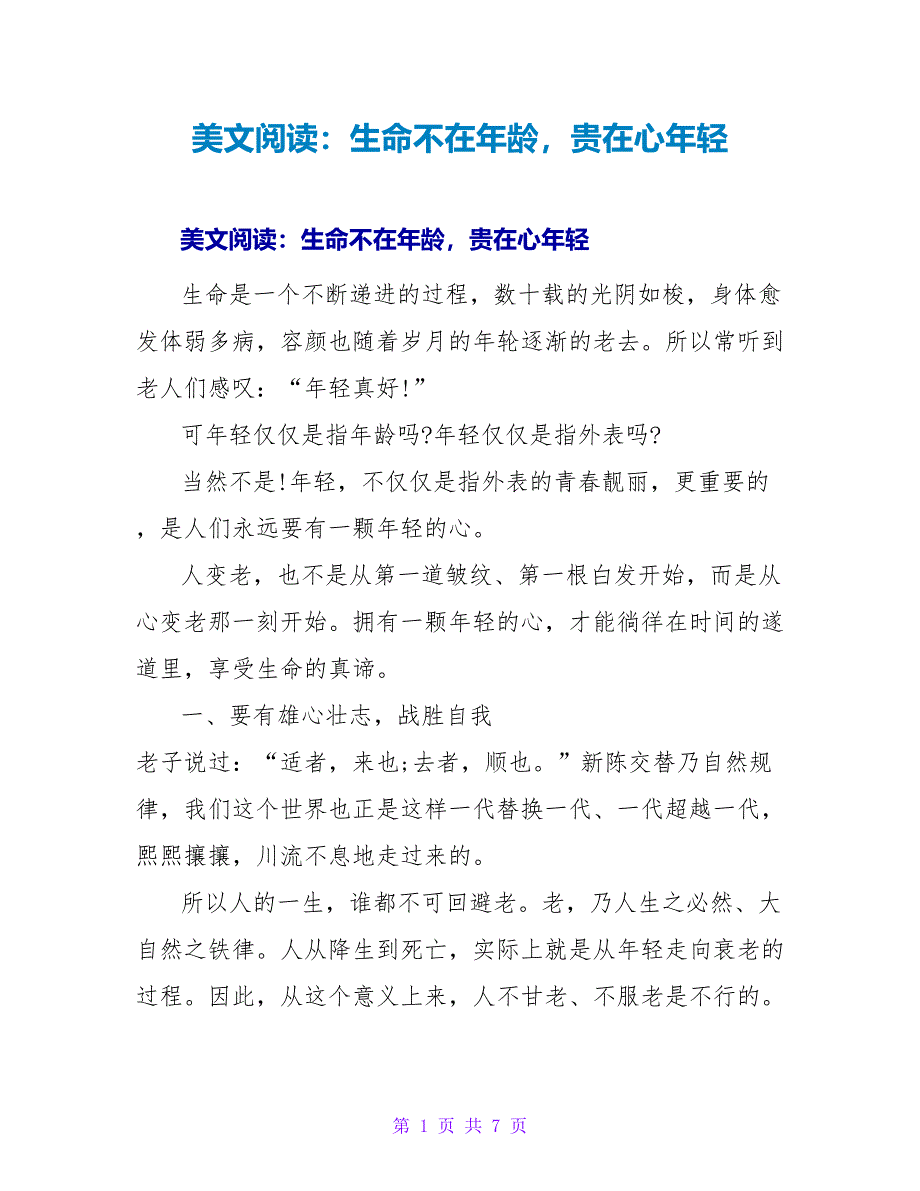 美文阅读：生命不在年龄，贵在心年轻

美文阅读：生命不在年龄，贵在心年轻

生命是一个不断递进的过程，数十载的光阴如梭，身体愈发体弱多病，容颜也随着岁月的年轮逐渐的老去。所以常听到老人们感叹：“年轻真好!”

可年轻仅仅是指年龄吗?年轻仅仅是指外表吗?

当然不是!年轻，不仅仅是指外表的青春靓丽，更重要的，是人们永远要有一颗年轻的心。

人变老，也不是从第一道皱纹、第一根白发开始，而是从心变老那一刻开始。拥有一颗年轻的心，才能徜徉在时间的遂道里，享受生命的真谛。

一、要有雄心壮志，战胜自我
老子说过：“适者，来也;去者，顺也。”新陈交替乃自然规律，我们这个世界也正是这样一代替换一代、一代超越一代，熙熙攘攘，川流不息地走过来的。

所以人的一生，谁都不可回避老。老，乃人生之必然、大自然之铁律。人从降生到死亡，实际上就是从年轻走向衰老的过程。因此，从这个意义上来，人不甘老、不服老是不行的。

第 1 页 共 7 页